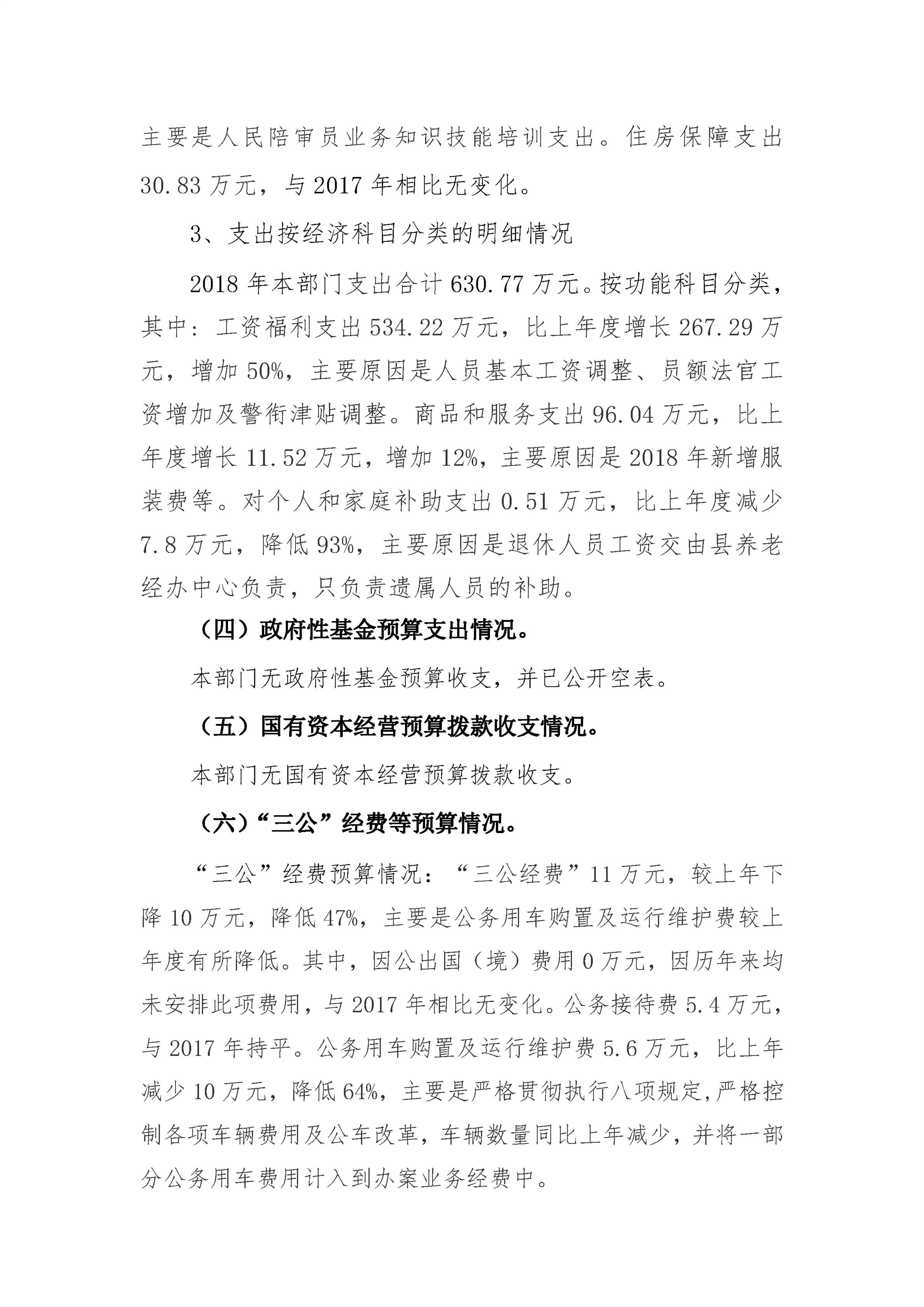 主要是人民陪审员业务知识技能培训支出。住房保障支出30.83万元，与2017年相比无变化。

3、支出按经济科目分类的明细情况

2018年本部门支出合计630.77万元。按功能科目分类，其中：工资福利支出534.22万元，比上年度增长267.29万元，增加50%，主要原因是人员基本工资调整、员额法官工资增加及警衔津贴调整。商品和服务支出96.04万元，比上年度增长11.52万元，增加12%，主要原因是2018年新增服装费等。对个人和家庭补助支出0.51万元，比上年度减少7.8万元，降低93%，主要原因是退休人员工资交由县养老经办中心负责，只负责遗属人员的补助。

（四）政府性基金预算支出情况。

本部门无政府性基金预算收支，并已公开空表。

（五）国有资本经营预算拨款收支情况。

本部门无国有资本经营预算拨款收支。

（六）“三公”经费等预算情况。

“三公”经费预算情况：“三公经费”11万元，较上年下降10万元，降低47%，主要是公务用车购置及运行维护费较上年度有所降低。其中，因公出国（境）费用0万元，因历年来均未安排此项费用，与2017年相比无变化。公务接待费5.4万元，与2017年持平。公务用车购置及运行维护费5.6万元，比上年减少10万元，降低64%，主要是严格贯彻执行八项规定,严格控制各项车辆费用及公车改革，车辆数量同比上年减少，并将一部分公务用车费用计入到办案业务经费中。